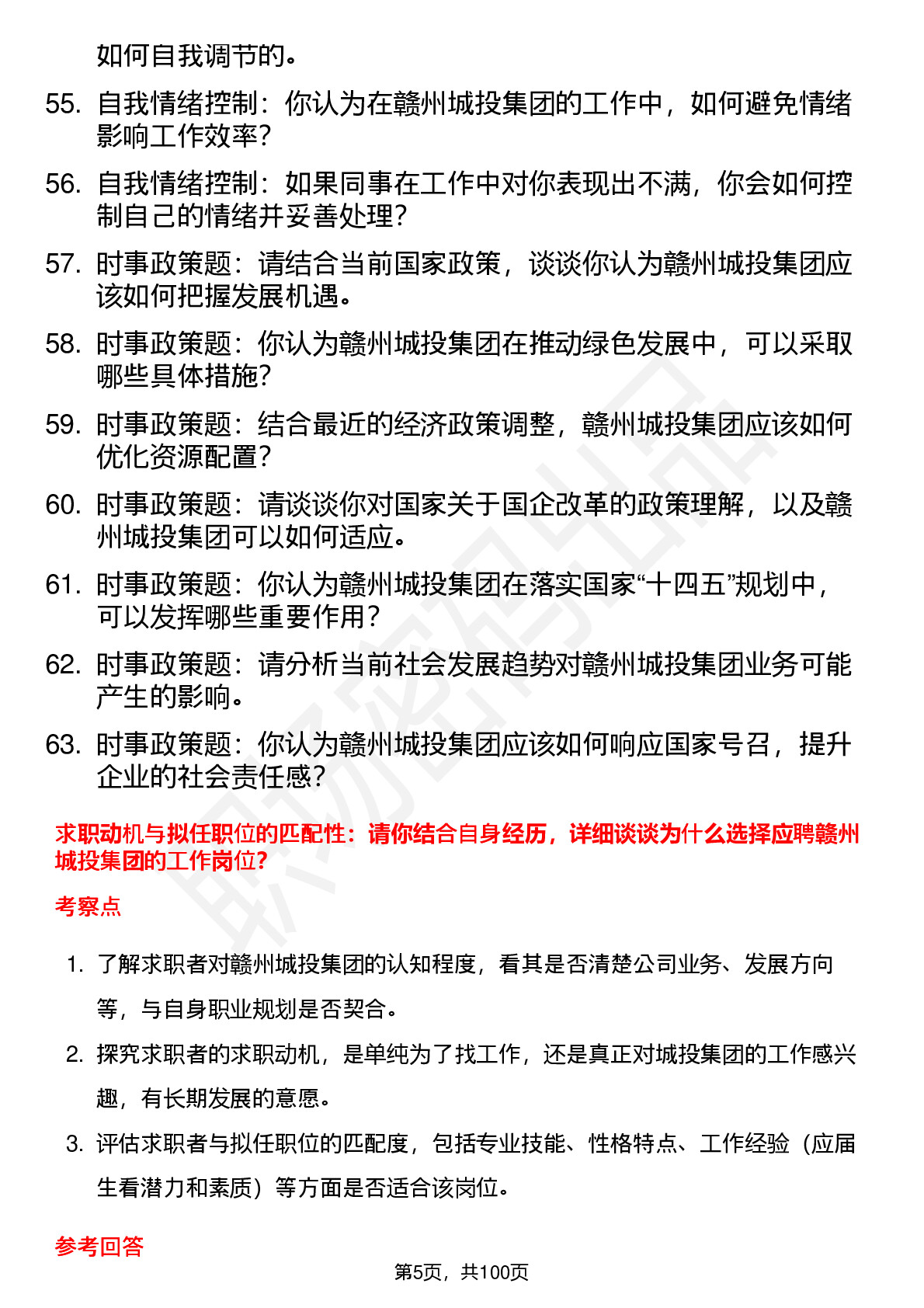 如何自我调节的。

55. 自我情绪控制：你认为在赣州城投集团的工作中，如何避免情绪影响工作效率？

56. 自我情绪控制：如果同事在工作中对你表现出不满，你会如何控制自己的情绪并妥善处理？

57. 时事政策题：请结合当前国家政策，谈谈你认为赣州城投集团应该如何把握发展机遇。

58. 时事政策题：你认为赣州城投集团在推动绿色发展中，可以采取哪些具体措施？

59. 时事政策题：结合最近的经济政策调整，赣州城投集团应该如何优化资源配置？

60. 时事政策题：请谈谈你对国家关于国企改革的政策理解，以及赣州城投集团可以如何适应。

61. 时事政策题：你认为赣州城投集团在落实国家“十四五”规划中，可以发挥哪些重要作用？

62. 时事政策题：请分析当前社会发展趋势对赣州城投集团业务可能产生的影响。

63. 时事政策题：你认为赣州城投集团应该如何响应国家号召，提升企业的社会责任感？

求职动机与拟任职位的匹配性：请你结合自身经历，详细谈谈为什么选择应聘赣州城投集团的工作岗位？

考察点

1. 了解求职者对赣州城投集团的认知程度，看其是否清楚公司业务、发展方向等，与自身职业规划是否契合。

2. 探究求职者的求职动机，是单纯为了找工作，还是真正对城投集团的工作感兴趣，有长期发展的意愿。

3. 评估求职者与拟任职位的匹配度，包括专业技能、性格特点、工作经验（应届生看潜力和素质）等方面是否适合该岗位。

参考回答

第5页，共100页